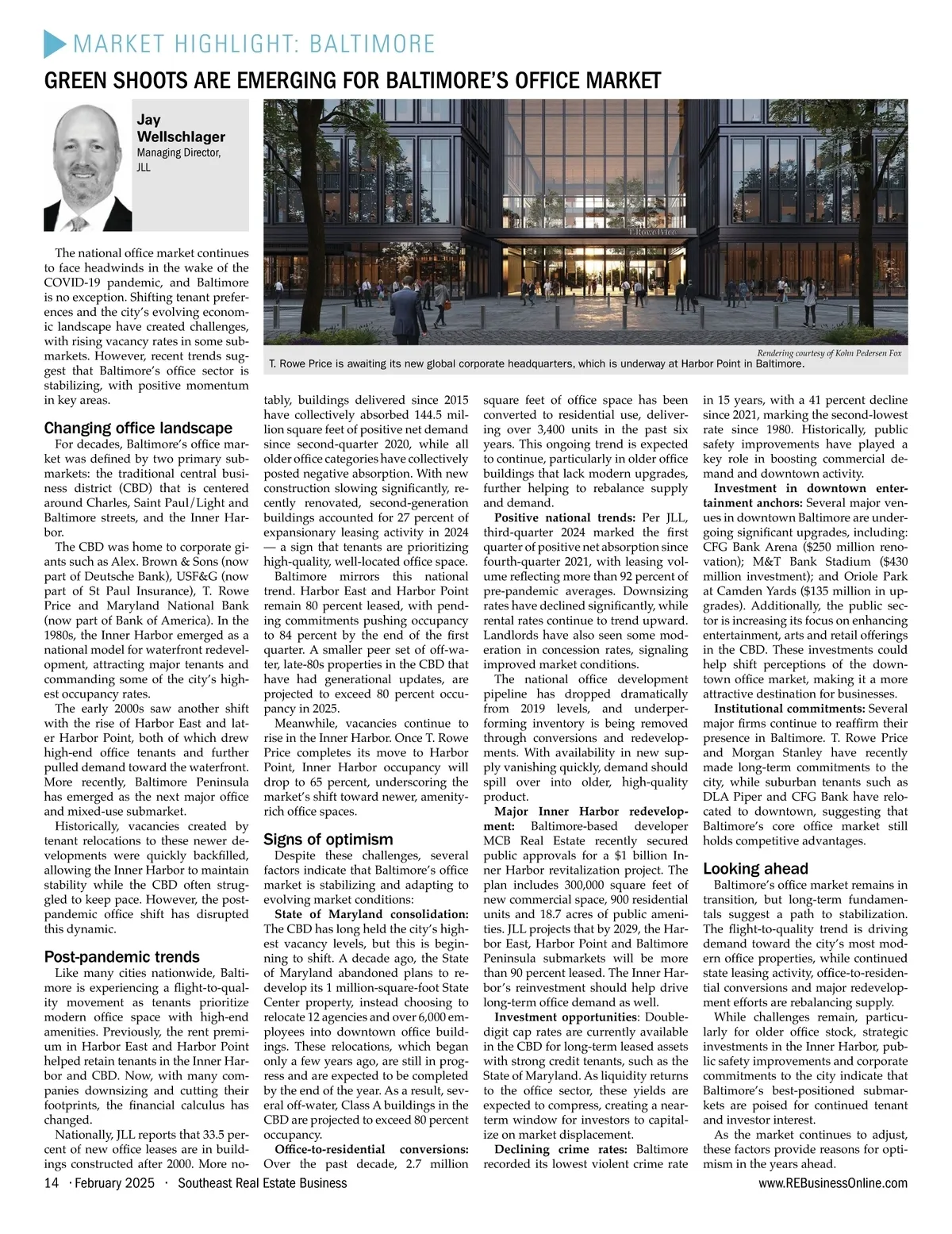 MARKET HIGHLIGHT: BALTIMORE

GREEN SHOOTS ARE EMERGING FOR BALTIMORE'S OFFICE MARKET

Jay Wellschlager
Managing Director, JLL

T. Rowe Price

Rendering courtesy of Kohn Pedersen Fox

T. Rowe Price is awaiting its new global corporate headquarters, which is underway at Harbor Point in Baltimore.

The national office market continues to face headwinds in the wake of the COVID-19 pandemic, and Baltimore is no exception. Shifting tenant preferences and the city's evolving economic landscape have created challenges, with rising vacancy rates in some submarkets. However, recent trends suggest that Baltimore's office sector is stabilizing, with positive momentum in key areas.

Changing office landscape

For decades, Baltimore's office market was defined by two primary submarkets: the traditional central business district (CBD) that is centered around Charles, Saint Paul/Light and Baltimore streets, and the Inner Harbor.

The CBD was home to corporate giants such as Alex. Brown & Sons (now part of Deutsche Bank), USF&G (now part of St Paul Insurance), T. Rowe Price and Maryland National Bank (now part of Bank of America). In the 1980s, the Inner Harbor emerged as a national model for waterfront redevelopment, attracting major tenants and commanding some of the city's highest occupancy rates.

The early 2000s saw another shift with the rise of Harbor East and later Harbor Point, both of which drew high-end office tenants and further pulled demand toward the waterfront. More recently, Baltimore Peninsula has emerged as the next major office and mixed-use submarket.

Historically, vacancies created by tenant relocations to these newer developments were quickly backfilled, allowing the Inner Harbor to maintain stability while the CBD often struggled to keep pace. However, the post-pandemic office shift has disrupted this dynamic.

Post-pandemic trends

Like many cities nationwide, Baltimore is experiencing a flight-to-quality movement as tenants prioritize modern office space with high-end amenities. Previously, the rent premium in Harbor East and Harbor Point helped retain tenants in the Inner Harbor and CBD. Now, with many companies downsizing and cutting their footprints, the financial calculus has changed.

Nationally, JLL reports that 33.5 percent of new office leases are in buildings constructed after 2000. More notably, buildings delivered since 2015 have collectively absorbed 144.5 million square feet of positive net demand since second-quarter 2020, while all older office categories have collectively posted negative absorption. With new construction slowing significantly, recently renovated, second-generation buildings accounted for 27 percent of expansionary leasing activity in 2024 — a sign that tenants are prioritizing high-quality, well-located office space.

Baltimore mirrors this national trend. Harbor East and Harbor Point remain 80 percent leased, with pending commitments pushing occupancy to 84 percent by the end of the first quarter. A smaller peer set of off-water, late-80s properties in the CBD that have had generational updates, are projected to exceed 80 percent occupancy in 2025.

Meanwhile, vacancies continue to rise in the Inner Harbor. Once T. Rowe Price completes its move to Harbor Point, Inner Harbor occupancy will drop to 65 percent, underscoring the market's shift toward newer, amenity-rich office spaces.

Signs of optimism

Despite these challenges, several factors indicate that Baltimore's office market is stabilizing and adapting to evolving market conditions:

State of Maryland consolidation: The CBD has long held the city's highest vacancy levels, but this is beginning to shift. A decade ago, the State of Maryland abandoned plans to redevelop its 1 million-square-foot State Center property, instead choosing to relocate 12 agencies and over 6,000 employees into downtown office buildings. These relocations, which began only a few years ago, are still in progress and are expected to be completed by the end of the year. As a result, several off-water, Class A buildings in the CBD are projected to exceed 80 percent occupancy.

Office-to-residential conversions: Over the past decade, 2.7 million square feet of office space has been converted to residential use, delivering over 3,400 units in the past six years. This ongoing trend is expected to continue, particularly in older office buildings that lack modern upgrades, further helping to rebalance supply and demand.

Positive national trends: Per JLL, third-quarter 2024 marked the first quarter of positive net absorption since fourth-quarter 2021, with leasing volume reflecting more than 92 percent of pre-pandemic averages. Downsizing rates have declined significantly, while rental rates continue to trend upward. Landlords have also seen some moderation in concession rates, signaling improved market conditions.

The national office development pipeline has dropped dramatically from 2019 levels, and underperforming inventory is being removed through conversions and redevelopments. With availability in new supply vanishing quickly, demand should spill over into older, high-quality product.

Major Inner Harbor redevelopment: Baltimore-based developer MCB Real Estate recently secured public approvals for a $1 billion Inner Harbor revitalization project. The plan includes 300,000 square feet of new commercial space, 900 residential units and 18.7 acres of public amenities. JLL projects that by 2029, the Harbor East, Harbor Point and Baltimore Peninsula submarkets will be more than 90 percent leased. The Inner Harbor's reinvestment should help drive long-term office demand as well.

Investment opportunities: Double-digit cap rates are currently available in the CBD for long-term leased assets with strong credit tenants, such as the State of Maryland. As liquidity returns to the office sector, these yields are expected to compress, creating a near-term window for investors to capitalize on market displacement.

Declining crime rates: Baltimore recorded its lowest violent crime rate in 15 years, with a 41 percent decline since 2021, marking the second-lowest rate since 1980. Historically, public safety improvements have played a key role in boosting commercial demand and downtown activity.

Investment in downtown entertainment anchors: Several major venues in downtown Baltimore are undergoing significant upgrades, including: CFG Bank Arena ($250 million renovation); M&T Bank Stadium ($430 million investment); and Oriole Park at Camden Yards ($135 million in upgrades). Additionally, the public sector is increasing its focus on enhancing entertainment, arts and retail offerings in the CBD. These investments could help shift perceptions of the downtown office market, making it a more attractive destination for businesses.

Institutional commitments: Several major firms continue to reaffirm their presence in Baltimore. T. Rowe Price and Morgan Stanley have recently made long-term commitments to the city, while suburban tenants such as DLA Piper and CFG Bank have relocated to downtown, suggesting that Baltimore's core office market still holds competitive advantages.

Looking ahead

Baltimore's office market remains in transition, but long-term fundamentals suggest a path to stabilization. The flight-to-quality trend is driving demand toward the city's most modern office properties, while continued state leasing activity, office-to-residential conversions and major redevelopment efforts are rebalancing supply.

While challenges remain, particularly for older office stock, strategic investments in the Inner Harbor, public safety improvements and corporate commitments to the city indicate that Baltimore's best-positioned submarkets are poised for continued tenant and investor interest.

As the market continues to adjust, these factors provide reasons for optimism in the years ahead.

14 · February 2025 · Southeast Real Estate Business www.REBusinessOnline.com